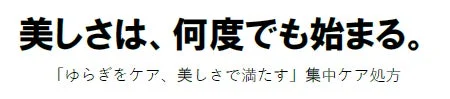 美しさは、何度でも始まる。

「ゆらぎをケア、美しさで満たす」集中ケア処方